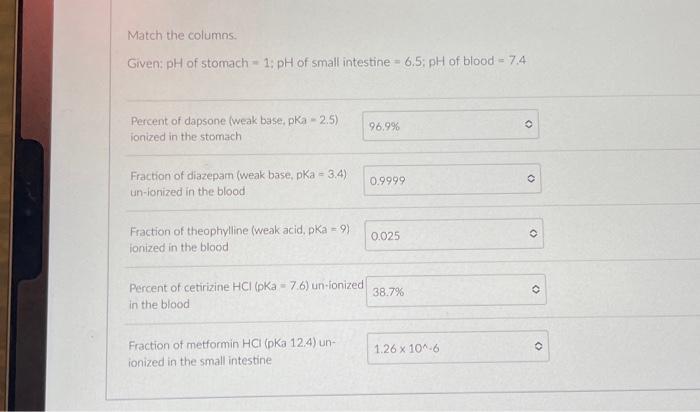 Match the columns.

Given: pH of stomach = 1; pH of small intestine = 6.5; pH of blood = 7.4

| | |
|---|---|
| Percent of dapsone (weak base, pKa = 2.5) ionized in the stomach | 96.9% |
| Fraction of diazepam (weak base, pKa = 3.4) un-ionized in the blood | 0.9999 |
| Fraction of theophylline (weak acid, pKa = 9) ionized in the blood | 0.025 |
| Percent of cetirizine HCl (pKa = 7.6) un-ionized in the blood | 38.7% |
| Fraction of metformin HCl (pKa 12.4) un-ionized in the small intestine | 1.26 x 10^-6 |